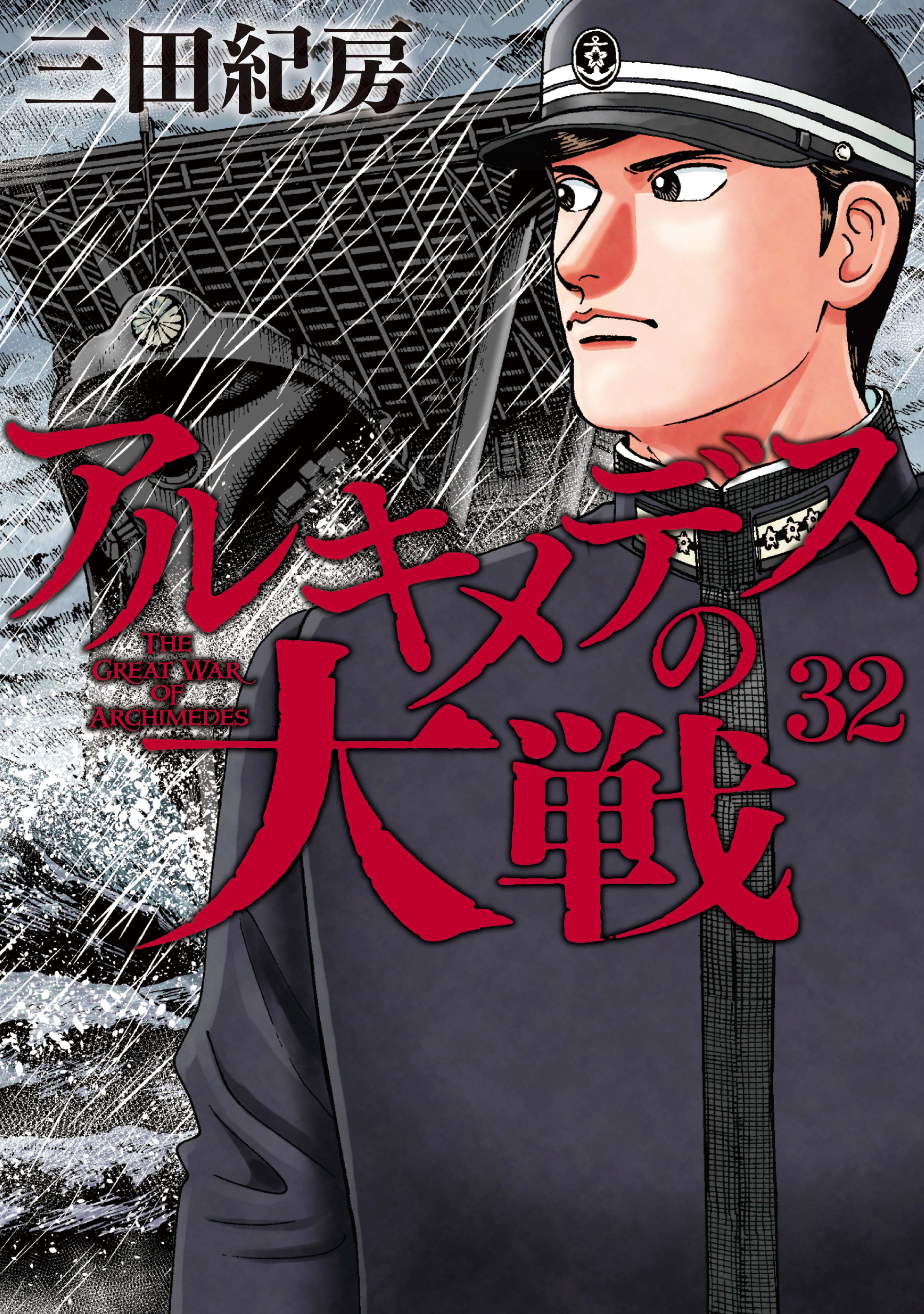 三田紀房

アルキメデスの大戦

THE GREAT WAR OF ARCHIMEDES

32